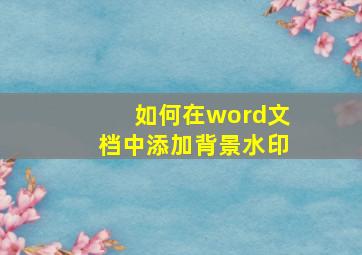 如何在word文档中添加背景水印